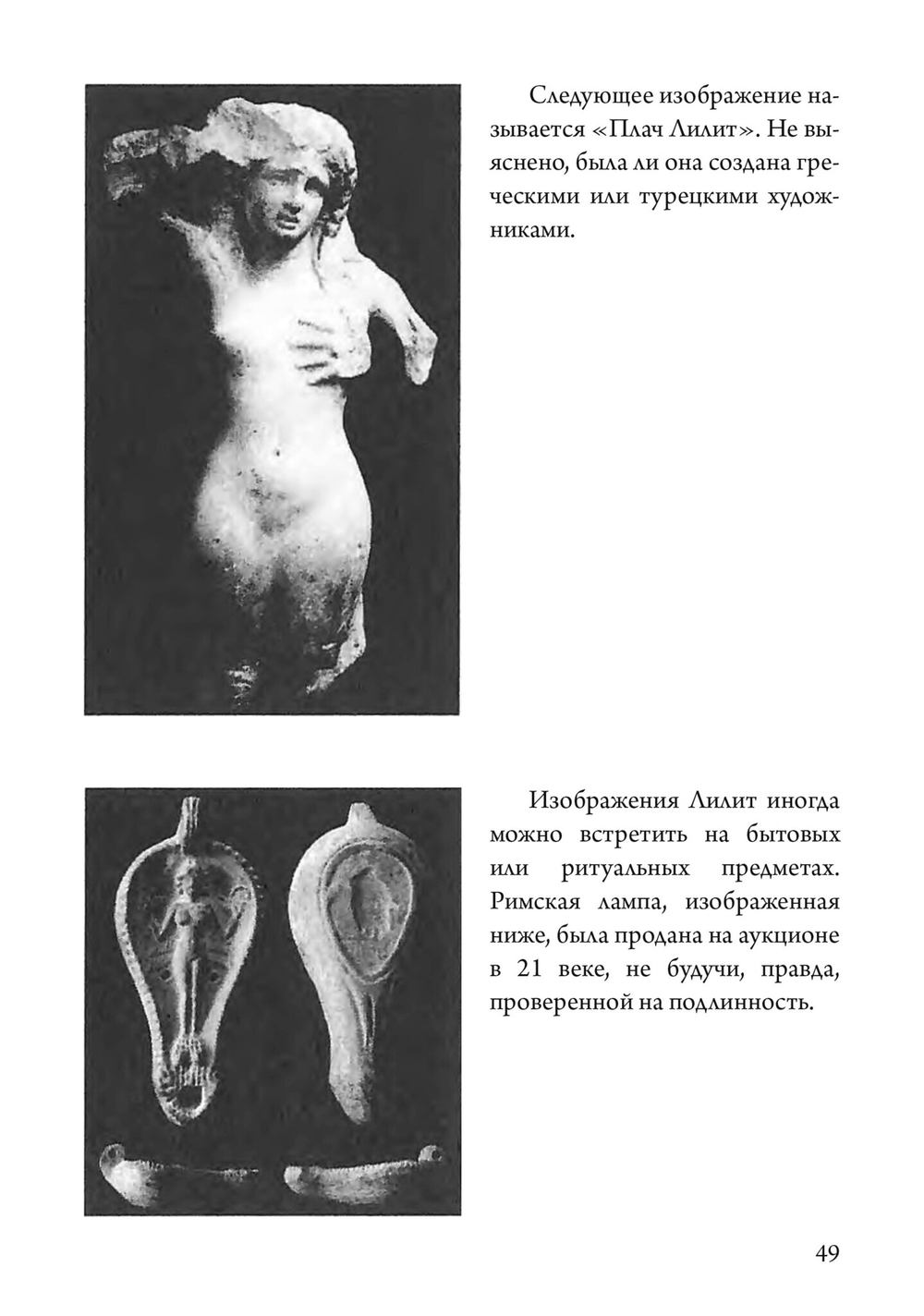 Следующее изображение называется «Плач Лилит». Не выяснено, была ли она создана греческими или турецкими художниками.

Изображения Лилит иногда можно встретить на бытовых или ритуальных предметах. Римская лампа, изображенная ниже, была продана на аукционе в 21 веке, не будучи, правда, проверенной на подлинность.

49